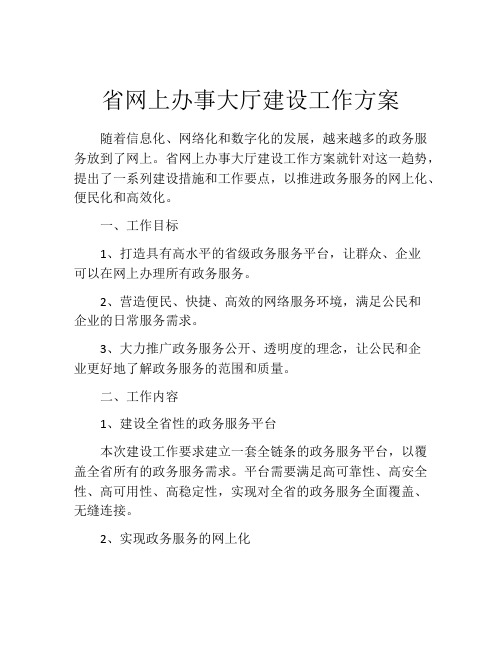 省网上办事大厅建设工作方案

随着信息化、网络化和数字化的发展，越来越多的政务服务放到了网上。省网上办事大厅建设工作方案就针对这一趋势，提出了一系列建设措施和工作要点，以推进政务服务的网上化、便民化和高效化。

一、工作目标

1、打造具有高水平的省级政务服务平台，让群众、企业可以在网上办理所有政务服务。

2、营造便民、快捷、高效的网络服务环境，满足公民和企业的日常服务需求。

3、大力推广政务服务公开、透明度的理念，让公民和企业更好地了解政务服务的范围和质量。

二、工作内容

1、建设全省性的政务服务平台

本次建设工作要求建立一套全链条的政务服务平台，以覆盖全省所有的政务服务需求。平台需要满足高可靠性、高安全性、高可用性、高稳定性，实现对全省的政务服务全面覆盖、无缝连接。

2、实现政务服务的网上化